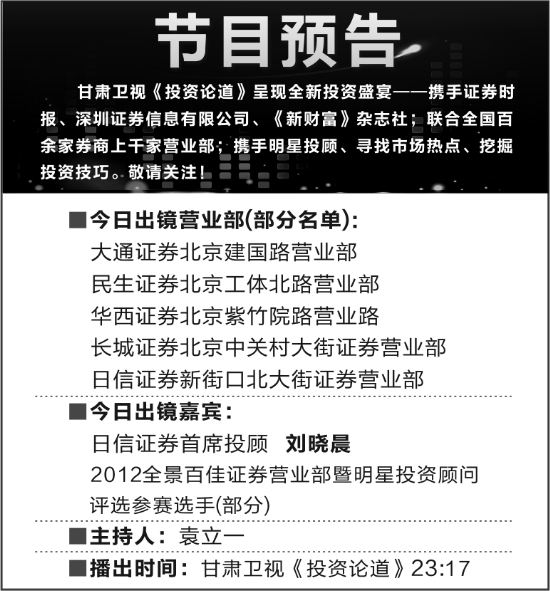 节目预告

甘肃卫视《投资论道》呈现全新投资盛宴——携手证券时报、深圳证券信息有限公司、《新财富》杂志社；联合全国百余家券商上千家营业部；携手明星投顾、寻找市场热点、挖掘投资技巧。敬请关注！

■今日出镜营业部(部分名单)：
大通证券北京建国路营业部
民生证券北京工体北路营业部
华西证券北京紫竹院路营业路
长城证券北京中关村大街证券营业部
日信证券新街口北大街证券营业部

■今日出镜嘉宾：
日信证券首席投顾 刘晓晨
2012全景百佳证券营业部暨明星投资顾问评选参赛选手(部分)

■主持人：袁立一

■播出时间：甘肃卫视《投资论道》23:17